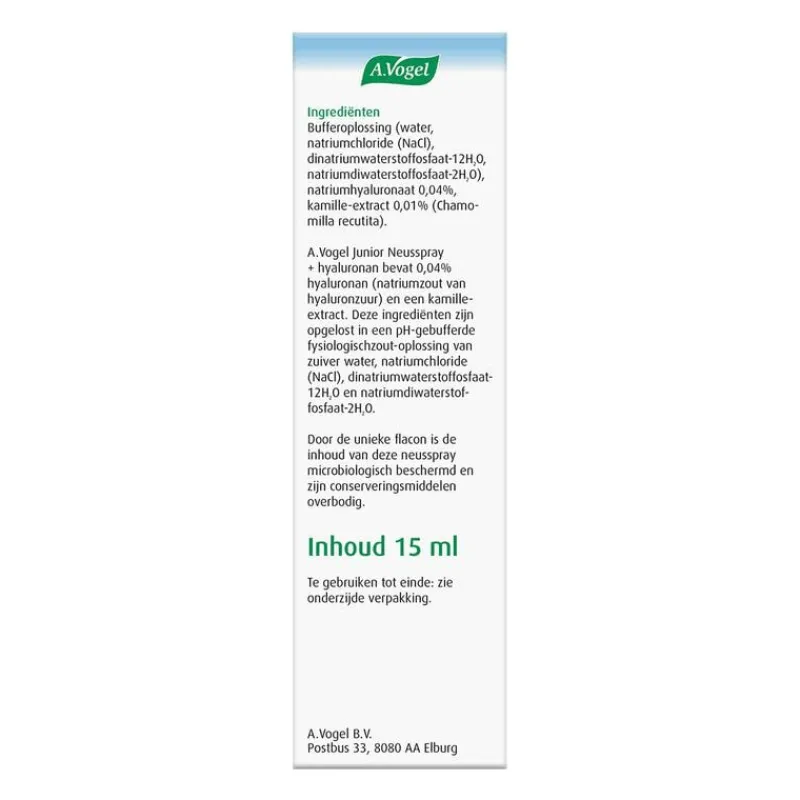 A.Vogel

Ingrediënten
Bufferoplossing (water, natriumchloride (NaCl), dinatriumwaterstoffosfaat-$12H_2O$, natriumdiwaterstoffosfaat-$2H_2O$), natriumhyaluronaat 0,04%, kamille-extract 0,01% (Chamomilla recutita).

A.Vogel Junior Neusspray + hyaluronan bevat 0,04% hyaluronan (natriumzout van hyaluronzuur) en een kamille-extract. Deze ingrediënten zijn opgelost in een pH-gebufferde fysiologischzout-oplossing van zuiver water, natriumchloride (NaCl), dinatriumwaterstoffosfaat-$12H_2O$ en natriumdiwaterstoffosfaat-$2H_2O$.

Door de unieke flacon is de inhoud van deze neusspray microbiologisch beschermd en zijn conserveringsmiddelen overbodig.

Inhoud 15 ml

Te gebruiken tot einde: zie onderzijde verpakking.

A.Vogel B.V.
Postbus 33, 8080 AA Elburg